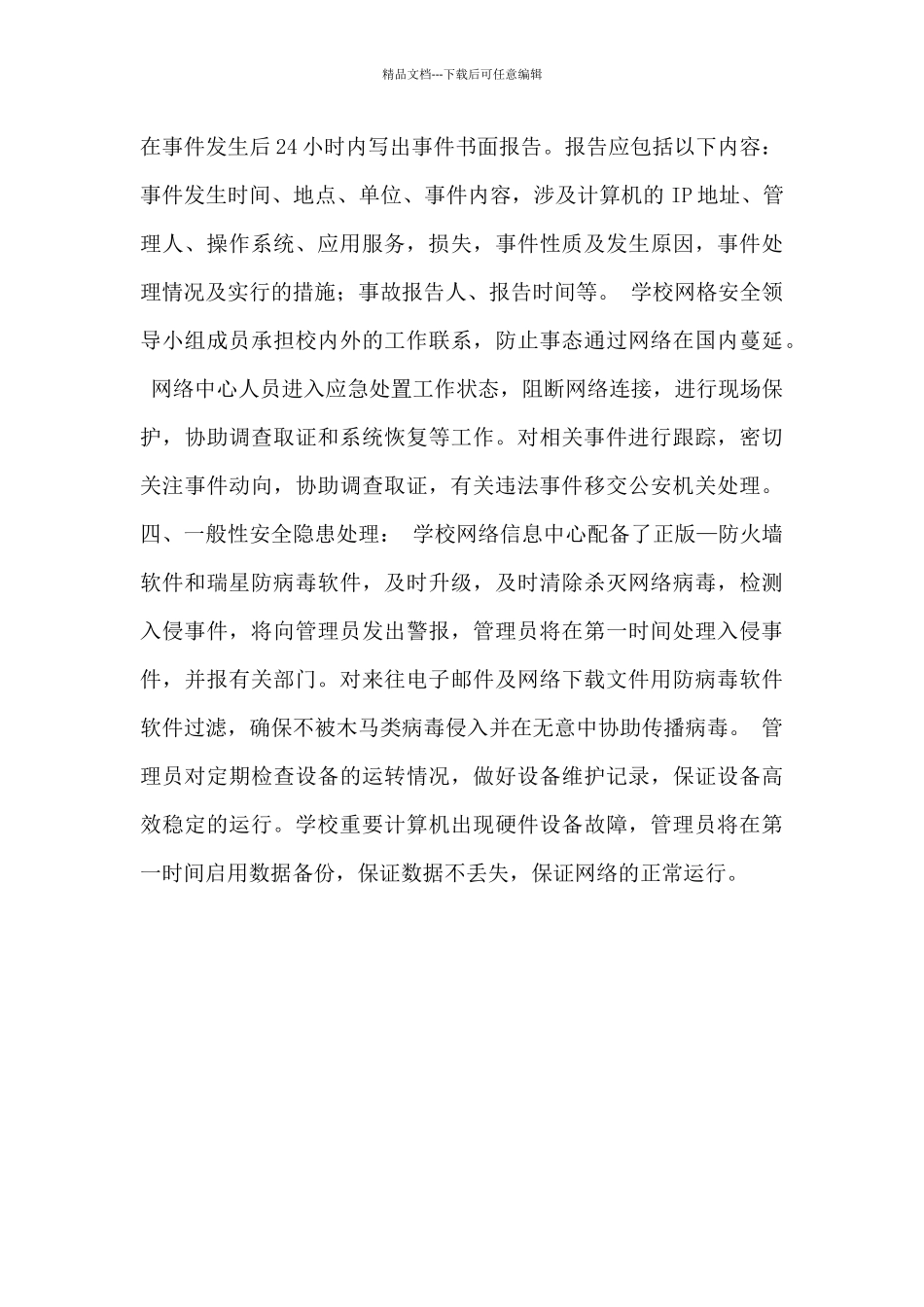 精品文档---下载后可任意编辑

在事件发生后24小时内写出事件书面报告。报告应包括以下内容：事件发生时间、地点、单位、事件内容，涉及计算机的IP地址、管理人、操作系统、应用服务，损失，事件性质及发生原因，事件处理情况及实行的措施；事故报告人、报告时间等。 学校网格安全领导小组成员承担校内外的工作联系，防止事态通过网络在国内蔓延。 网络中心人员进入应急处置工作状态，阻断网络连接，进行现场保护，协助调查取证和系统恢复等工作。对相关事件进行跟踪，密切关注事件动向，协助调查取证，有关违法事件移交公安机关处理。 四、一般性安全隐患处理： 学校网络信息中心配备了正版—防火墙软件和瑞星防病毒软件，及时升级，及时清除杀灭网络病毒，检测入侵事件，将向管理员发出警报，管理员将在第一时间处理入侵事件，并报有关部门。对来往电子邮件及网络下载文件用防病毒软件软件过滤，确保不被木马类病毒侵入并在无意中协助传播病毒。 管理员对定期检查设备的运转情况，做好设备维护记录，保证设备高效稳定的运行。学校重要计算机出现硬件设备故障，管理员将在第一时间启用数据备份，保证数据不丢失，保证网络的正常运行。